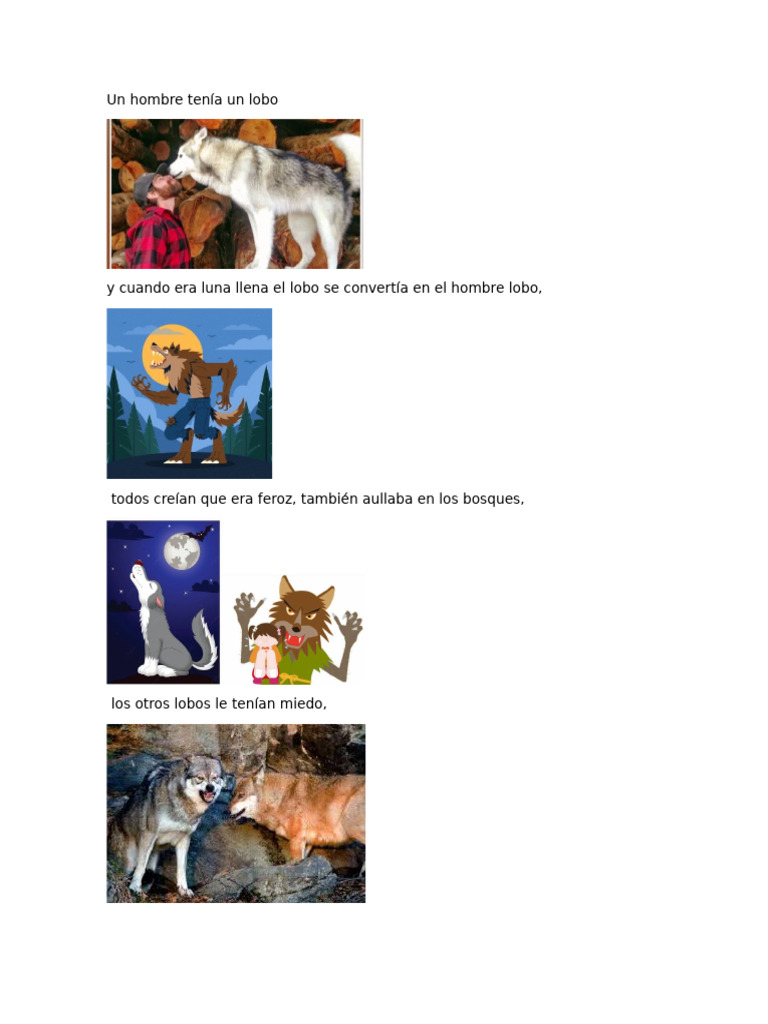 Un hombre tenía un lobo

y cuando era luna llena el lobo se convertía en el hombre lobo,

todos creían que era feroz, también aullaba en los bosques,

los otros lobos le tenían miedo,